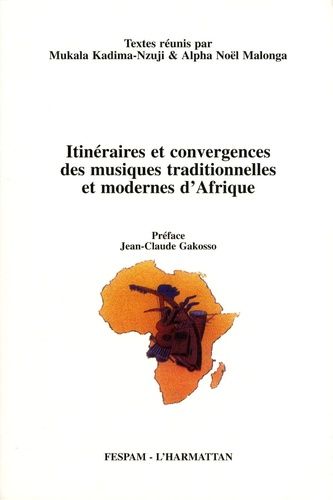 Textes réunis par
Mukala Kadima-Nzuji & Alpha Noël Malonga

Itinéraires et convergences des musiques traditionnelles et modernes d'Afrique

Préface
Jean-Claude Gakosso

FESPAM - L'HARMATTAN